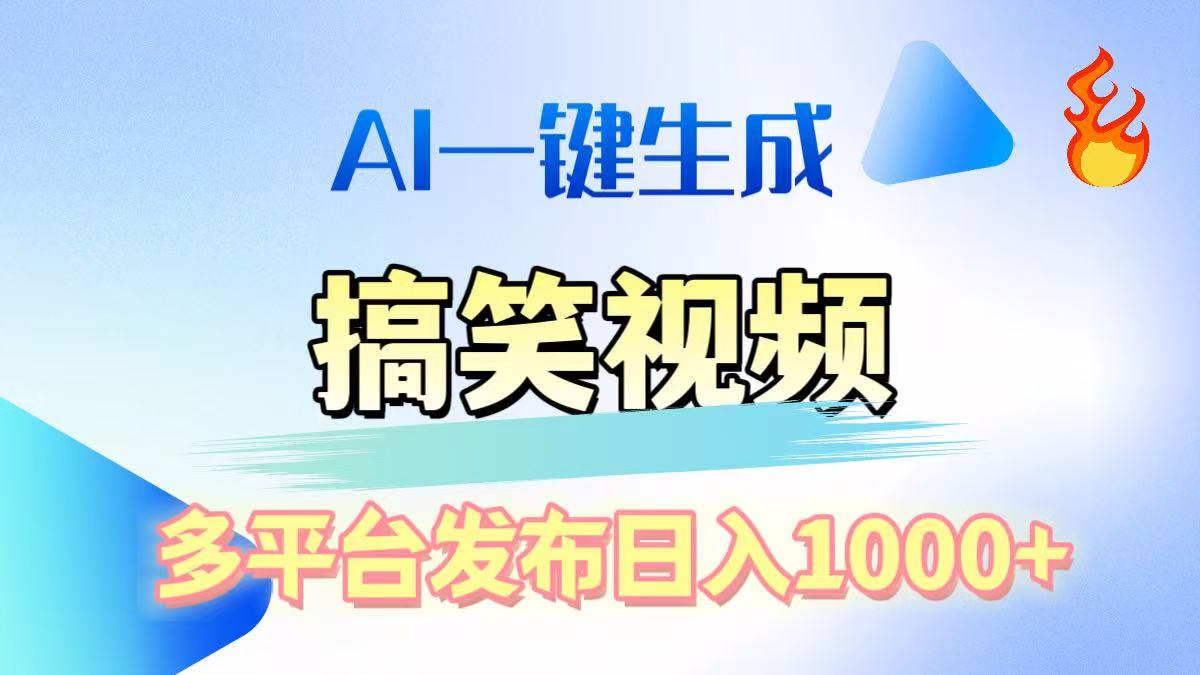 AI一键生成

搞笑视频

多平台发布日入1000+